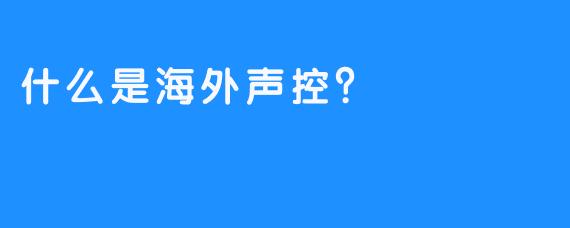 什么是海外声控？